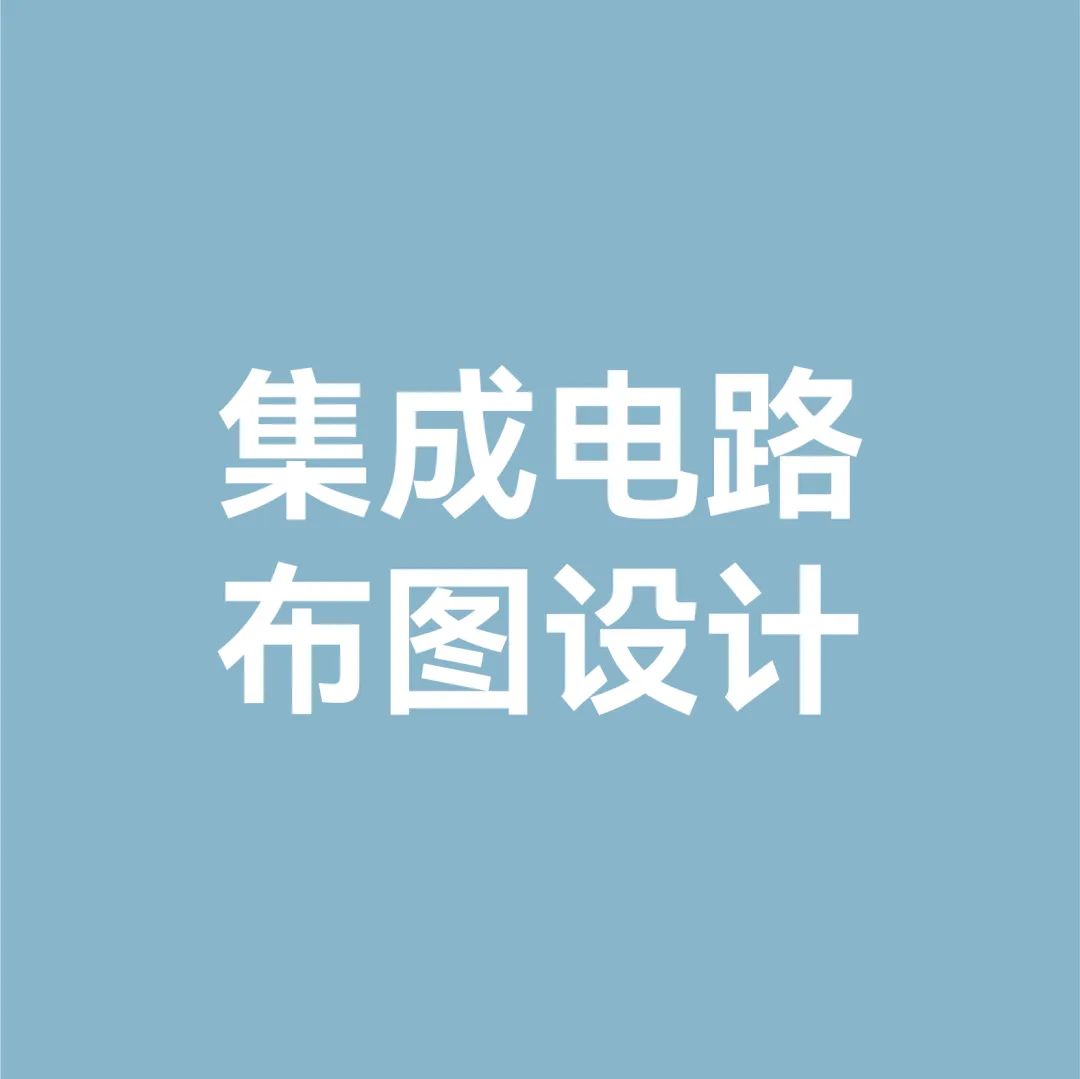 集成电路
布图设计